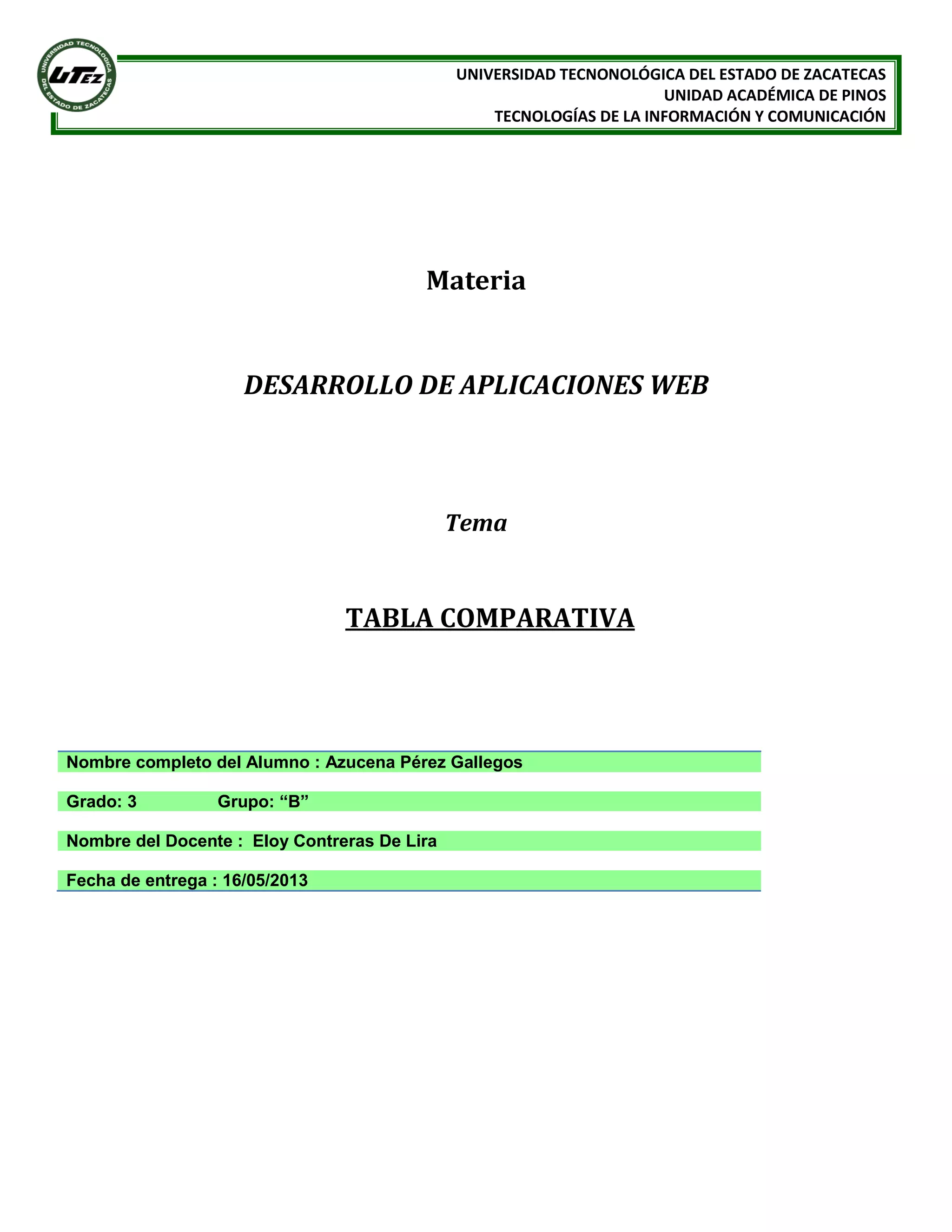 UNIVERSIDAD TECNOLÓGICA DEL ESTADO DE ZACATECAS
UTEZ

UNIVERSIDAD TECNONOLÓGICA DEL ESTADO DE ZACATECAS
UNIDAD ACADÉMICA DE PINOS
TECNOLOGÍAS DE LA INFORMACIÓN Y COMUNICACIÓN

Materia

DESARROLLO DE APLICACIONES WEB

Tema

TABLA COMPARATIVA

Nombre completo del Alumno : Azucena Pérez Gallegos

Grado: 3 Grupo: “B”

Nombre del Docente : Eloy Contreras De Lira

Fecha de entrega : 16/05/2013